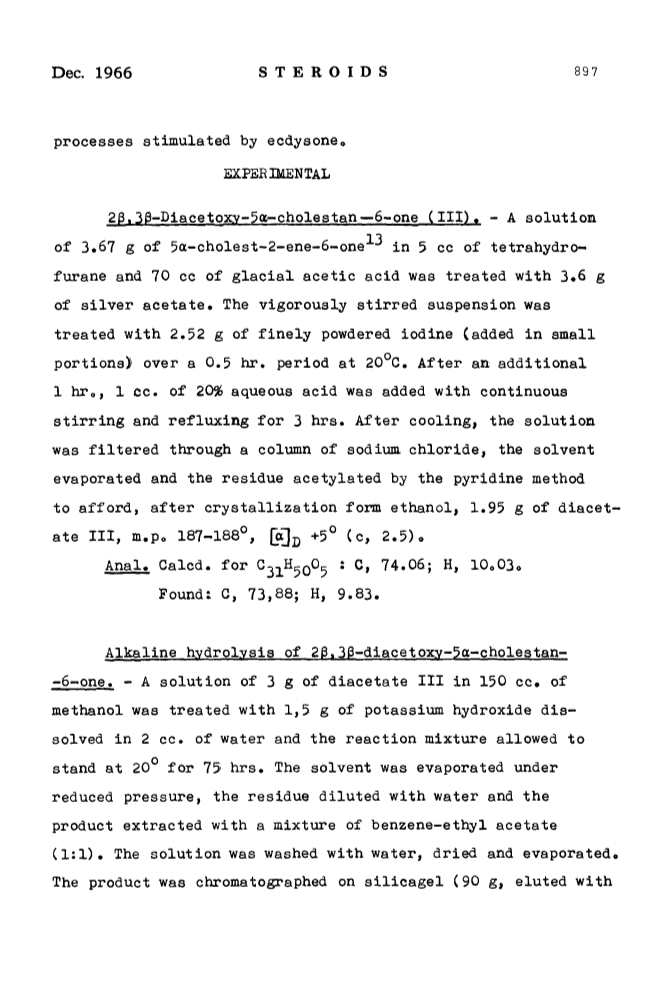 Dec. 1966 STEROIDS 897

processes stimulated by ecdysone.

EXPERIMENTAL

2β,3β-Diacetoxy-5α-cholestan-6-one (III). - A solution of 3.67 g of 5α-cholest-2-ene-6-one$^{13}$ in 5 cc of tetrahydrofurane and 70 cc of glacial acetic acid was treated with 3.6 g of silver acetate. The vigorously stirred suspension was treated with 2.52 g of finely powdered iodine (added in small portions) over a 0.5 hr. period at 20°C. After an additional 1 hr., 1 cc. of 20% aqueous acid was added with continuous stirring and refluxing for 3 hrs. After cooling, the solution was filtered through a column of sodium chloride, the solvent evaporated and the residue acetylated by the pyridine method to afford, after crystallization form ethanol, 1.95 g of diacetate III, m.p. 187-188°, $[\alpha]_D$ +5° (c, 2.5).

Anal. Calcd. for $C_{31}H_{50}O_5$ : C, 74.06; H, 10.03.
Found: C, 73,88; H, 9.83.

Alkaline hydrolysis of 2β,3β-diacetoxy-5α-cholestan-6-one. - A solution of 3 g of diacetate III in 150 cc. of methanol was treated with 1,5 g of potassium hydroxide dissolved in 2 cc. of water and the reaction mixture allowed to stand at 20° for 75 hrs. The solvent was evaporated under reduced pressure, the residue diluted with water and the product extracted with a mixture of benzene-ethyl acetate (1:1). The solution was washed with water, dried and evaporated. The product was chromatographed on silicagel (90 g, eluted with